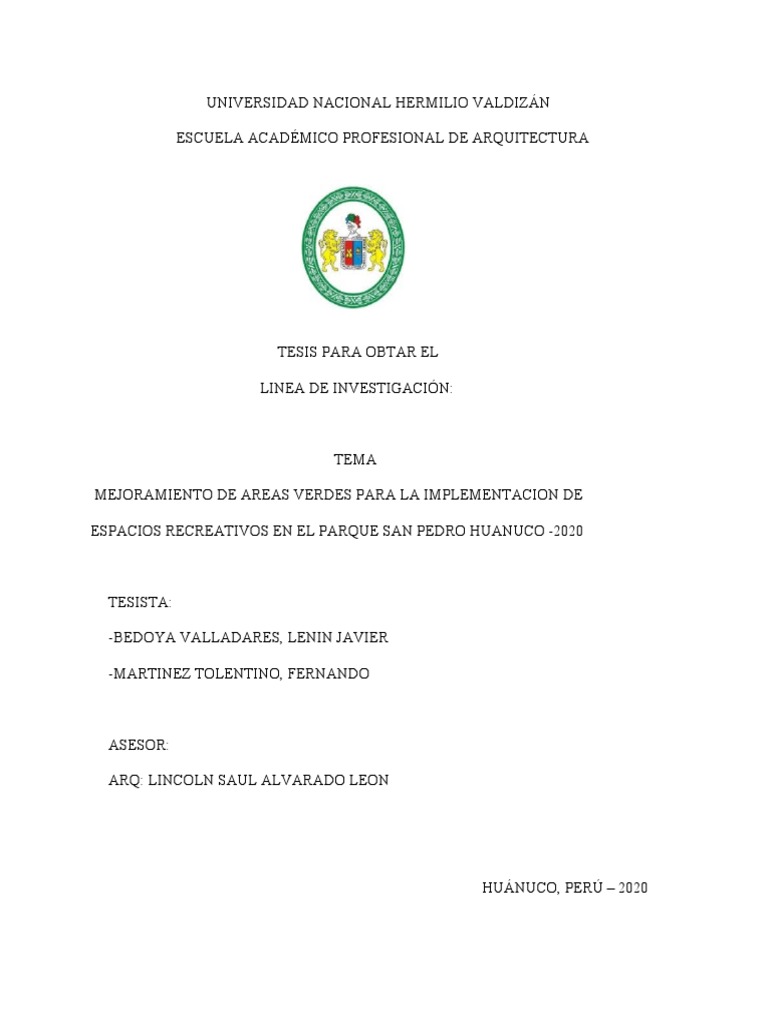 UNIVERSIDAD NACIONAL HERMILIO VALDIZÁN

ESCUELA ACADÉMICO PROFESIONAL DE ARQUITECTURA

TESIS PARA OBTAR EL

LINEA DE INVESTIGACIÓN:

TEMA

MEJORAMIENTO DE AREAS VERDES PARA LA IMPLEMENTACION DE ESPACIOS RECREATIVOS EN EL PARQUE SAN PEDRO HUANUCO -2020

TESISTA:

-BEDOYA VALLADARES, LENIN JAVIER

-MARTINEZ TOLENTINO, FERNANDO

ASESOR:

ARQ: LINCOLN SAUL ALVARADO LEON

HUÁNUCO, PERÚ – 2020